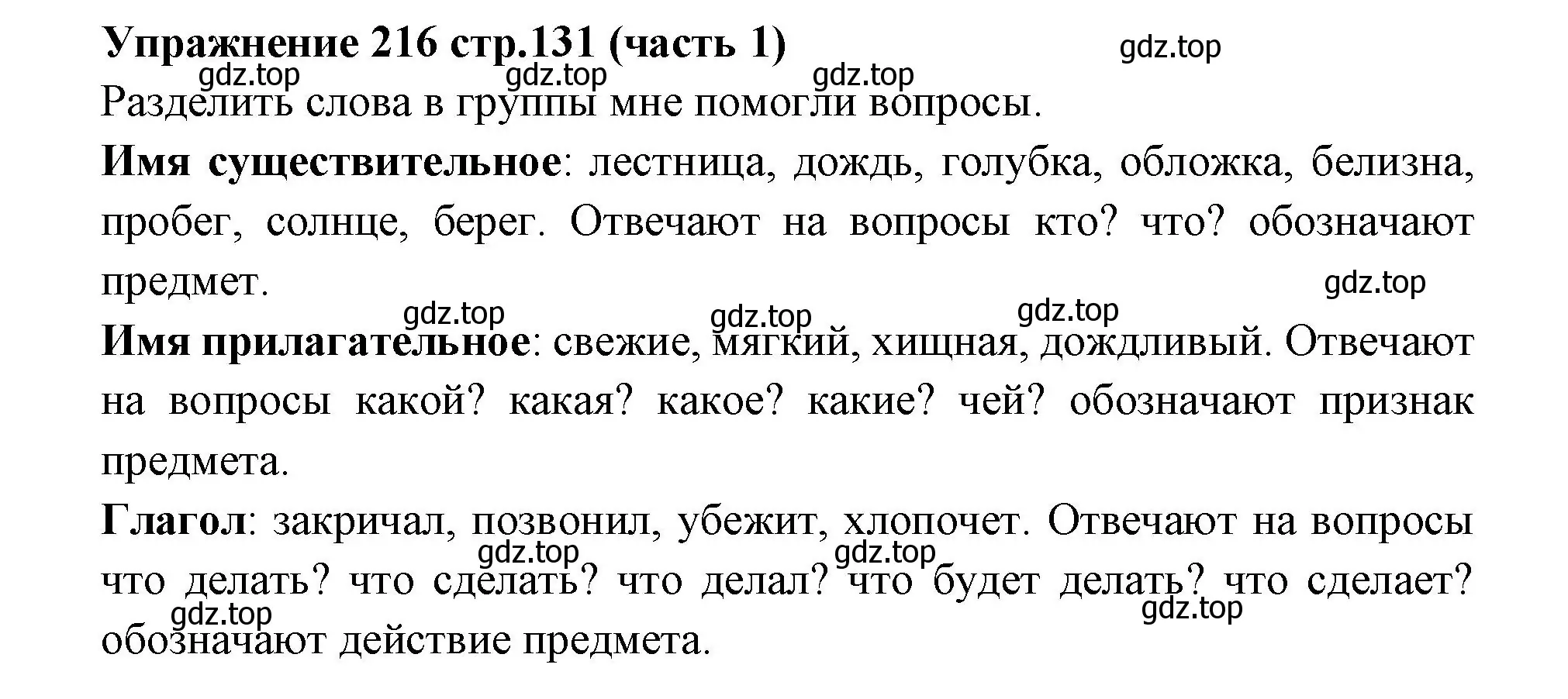 Упражнение 216 стр.131 (часть 1)

gdz.top gdz.top gdz.top gdz.top

Разделить слова в группы мне помогли вопросы.

Имя существительное: лестница, дождь, голубка, обложка, белизна, пробег, солнце, берег. Отвечают на вопросы кто? что? обозначают предмет.

gdz.top gdz.top gdz.top gdz.top

Имя прилагательное: свежие, мягкий, хищная, дождливый. Отвечают на вопросы какой? какая? какое? какие? чей? обозначают признак предмета.

Глагол: закричал, позвонил, убежит, хлопочет. Отвечают на вопросы что делать? что сделать? что делал? что будет делать? что сделает? обозначают действие предмета.

gdz.top gdz.top gdz.top gdz.top